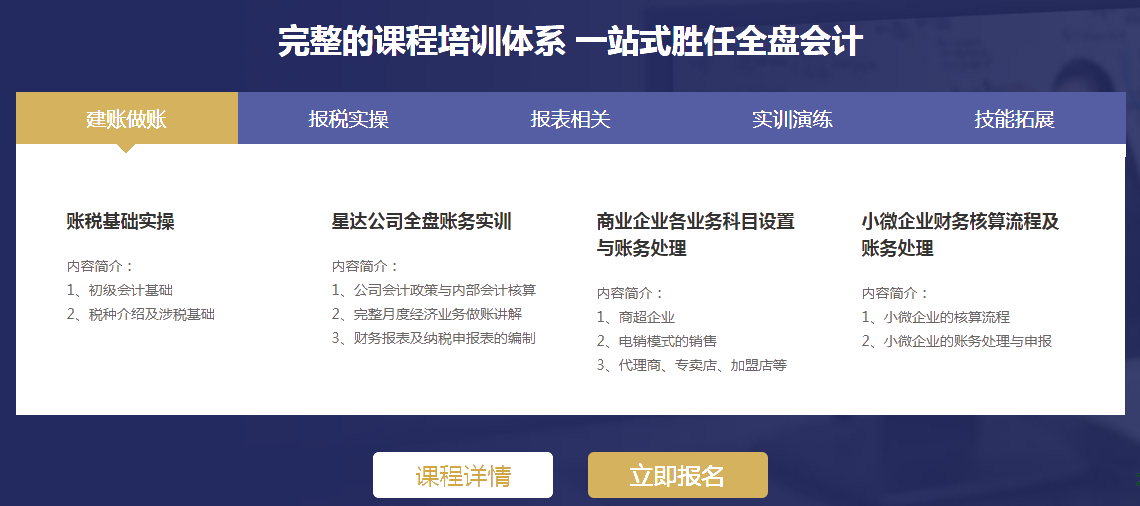 完整的课程培训体系 一站式胜任全盘会计

建账做账　报税实操　报表相关　实训演练　技能拓展

账税基础实操

内容简介：
1、初级会计基础
2、税种介绍及涉税基础

星达公司全盘账务实训

内容简介：
1、公司会计政策与内部会计核算
2、完整月度经济业务做账讲解
3、财务报表及纳税申报表的编制

商业企业各业务科目设置与账务处理

内容简介：
1、商超企业
2、电销模式的销售
3、代理商、专卖店、加盟店等

小微企业财务核算流程及账务处理

内容简介：
1、小微企业的核算流程
2、小微企业的账务处理与申报

课程详情　立即报名